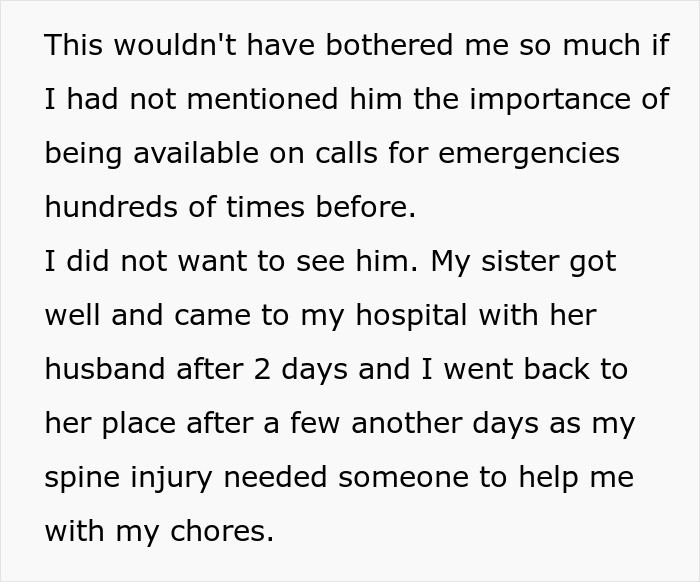 This wouldn't have bothered me so much if I had not mentioned him the importance of being available on calls for emergencies hundreds of times before.
I did not want to see him. My sister got well and came to my hospital with her husband after 2 days and I went back to her place after a few another days as my spine injury needed someone to help me with my chores.